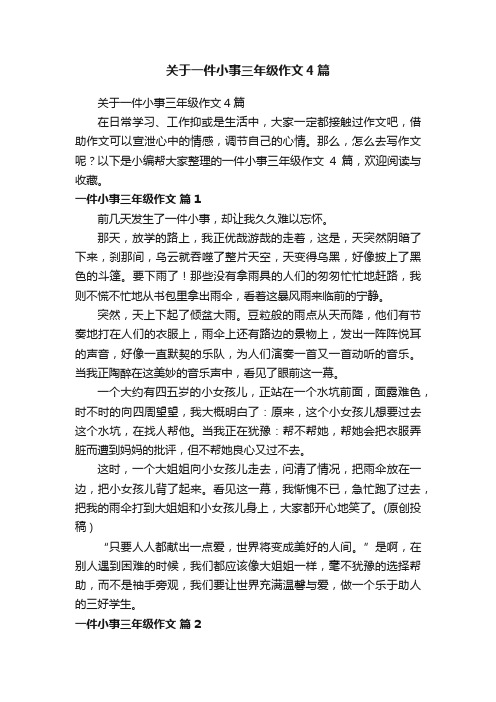 关于一件小事三年级作文4篇

关于一件小事三年级作文4篇

在日常学习、工作抑或是生活中，大家一定都接触过作文吧，借助作文可以宣泄心中的情感，调节自己的心情。那么，怎么去写作文呢？以下是小编帮大家整理的一件小事三年级作文 4 篇，欢迎阅读与收藏。

一件小事三年级作文 篇1

前几天发生了一件小事，却让我久久难以忘怀。

那天，放学的路上，我正优哉游哉的走着，这是，天突然阴暗了下来，刹那间，乌云就吞噬了整片天空，天变得乌黑，好像披上了黑色的斗篷。要下雨了！那些没有拿雨具的人们的匆匆忙忙地赶路，我则不慌不忙地从书包里拿出雨伞，看着这暴风雨来临前的宁静。

突然，天上下起了倾盆大雨。豆粒般的雨点从天而降，他们有节奏地打在人们的衣服上，雨伞上还有路边的景物上，发出一阵阵悦耳的声音，好像一直默契的乐队，为人们演奏一首又一首动听的音乐。当我正陶醉在这美妙的音乐声中，看见了眼前这一幕。

一个大约有四五岁的小女孩儿，正站在一个水坑前面，面露难色，时不时的向四周望望，我大概明白了：原来，这个小女孩儿想要过去这个水坑，在找人帮他。当我正在犹豫：帮不帮她，帮她会把衣服弄脏而遭到妈妈的批评，但不帮她良心又过不去。

这时，一个大姐姐向小女孩儿走去，问清了情况，把雨伞放在一边，把小女孩儿背了起来。看见这一幕，我惭愧不已，急忙跑了过去，把我的雨伞打到大姐姐和小女孩儿身上，大家都开心地笑了。(原创投稿)

“只要人人都献出一点爱，世界将变成美好的人间。”是啊，在别人遇到困难的时候，我们都应该像大姐姐一样，毫不犹豫的选择帮助，而不是袖手旁观，我们要让世界充满温馨与爱，做一个乐于助人的三好学生。

一件小事三年级作文 篇2